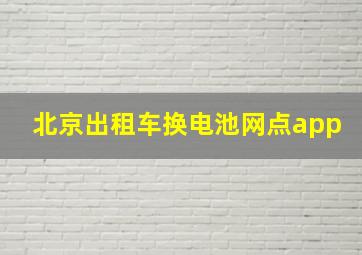 北京出租车换电池网点app